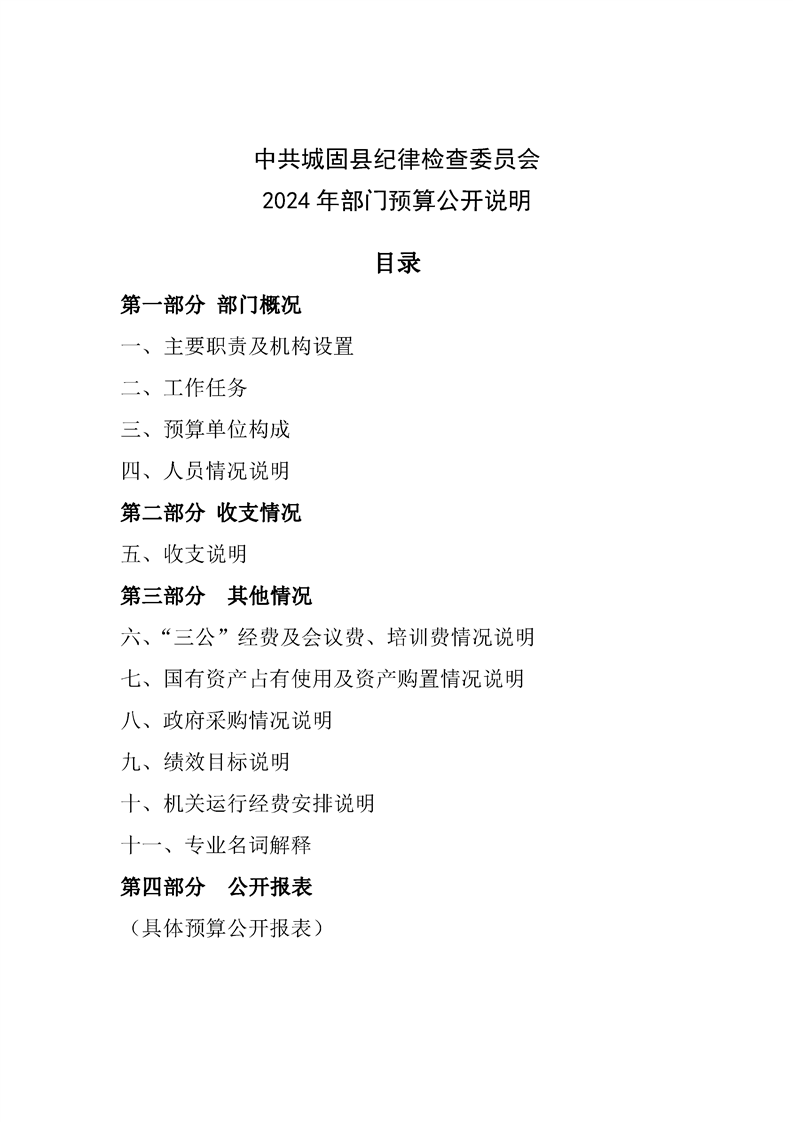 中共城固县纪律检查委员会
2024 年部门预算公开说明

目录

第一部分 部门概况

一、主要职责及机构设置

二、工作任务

三、预算单位构成

四、人员情况说明

第二部分 收支情况

五、收支说明

第三部分 其他情况

六、“三公”经费及会议费、培训费情况说明

七、国有资产占有使用及资产购置情况说明

八、政府采购情况说明

九、绩效目标说明

十、机关运行经费安排说明

十一、专业名词解释

第四部分 公开报表

（具体预算公开报表）